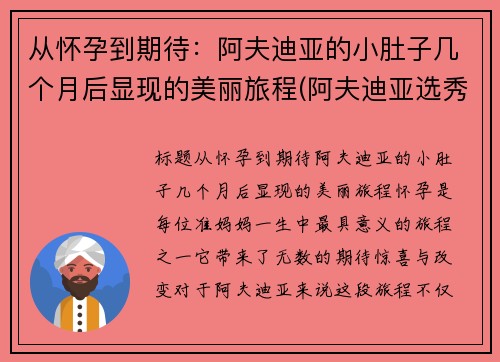 从怀孕到期待：阿夫迪亚的小肚子几个月后显现的美丽旅程(阿夫迪亚选秀

标题从怀孕到期待阿夫迪亚的小肚子几个月后显现的美丽旅程怀孕是每位准妈妈一生中最具意义的旅程之一它带来了无数的期待惊喜与改变对于阿夫迪亚来说这段旅程不仅